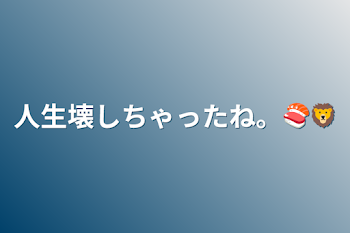 人生壊しちゃったね。🍣🦁